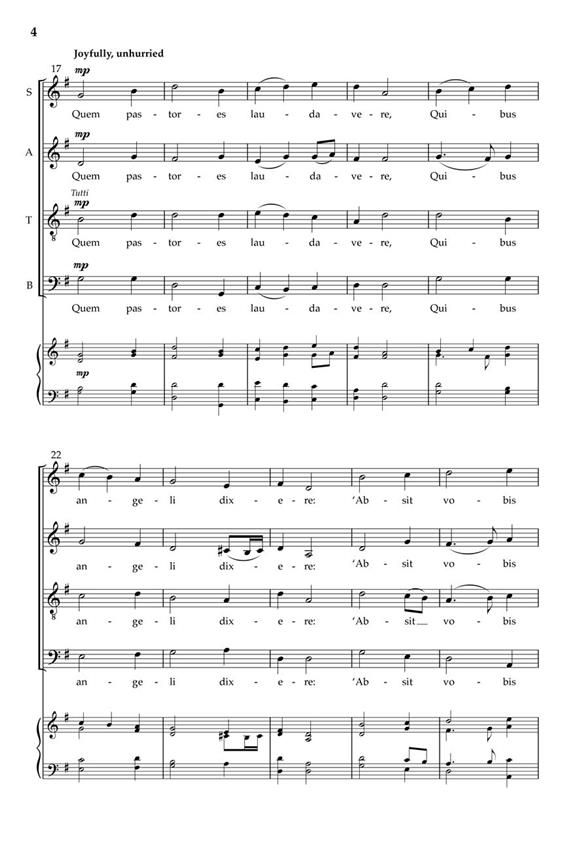 4

Joyfully, unhurried

17

mp

S

Quem pas - tor - es lau - da - ve - re, Qui - bus

mp

A

Quem pas - tor - es lau - da - ve - re, Qui - bus

Tutti

mp

T

Quem pas - tor - es lau - da - ve - re, Qui - bus

mp

B

Quem pas - tor - es lau - da - ve - re, Qui - bus

mp

22

an - ge - li dix - e - re: 'Ab - sit vo - bis

an - ge - li dix - e - re: 'Ab - sit vo - bis

an - ge - li dix - e - re: 'Ab - sit vo - bis

an - ge - li dix - e - re: 'Ab - sit vo - bis